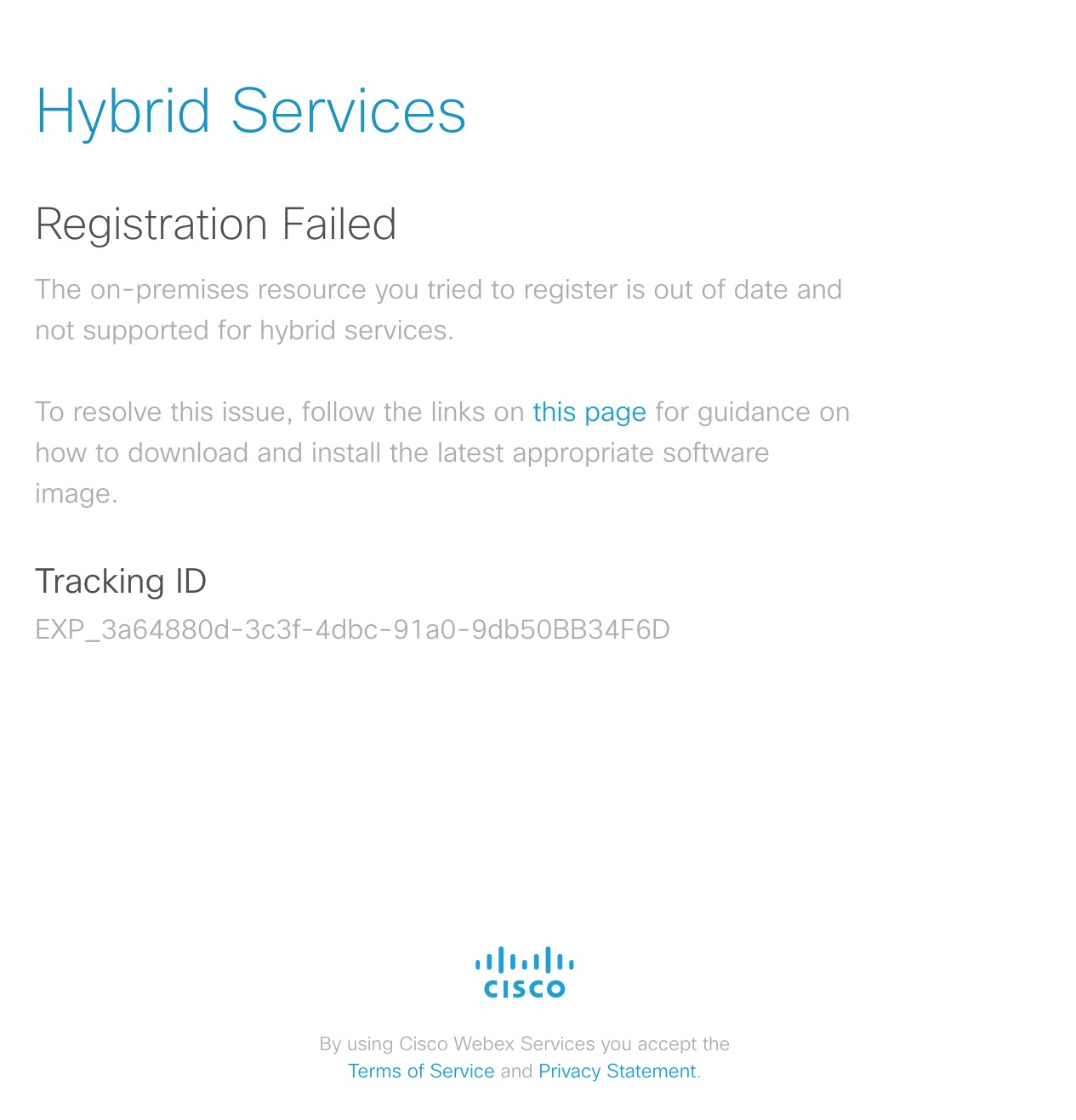 Hybrid Services

Registration Failed

The on-premises resource you tried to register is out of date and not supported for hybrid services.

To resolve this issue, follow the links on this page for guidance on how to download and install the latest appropriate software image.

Tracking ID

EXP_3a64880d-3c3f-4dbc-91a0-9db50BB34F6D

CISCO

By using Cisco Webex Services you accept the Terms of Service and Privacy Statement.